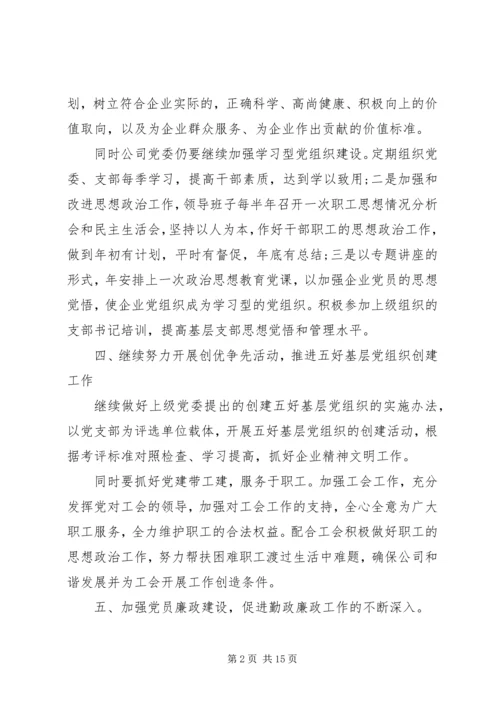 划，树立符合企业实际的，正确科学、高尚健康、积极向上的价值取向，以及为企业群众服务、为企业作出贡献的价值标准。

同时公司党委仍要继续加强学习型党组织建设。定期组织党委、支部每季学习，提高干部素质，达到学以致用;二是加强和改进思想政治工作，领导班子每半年召开一次职工思想情况分析会和民主生活会，坚持以人为本，作好干部职工的思想政治工作，做到年初有计划，平时有督促，年底有总结;三是以专题讲座的形式，年安排上一次政治思想教育党课，以加强企业党员的思想觉悟，使企业党组织成为学习型的党组织。积极参加上级组织的支部书记培训，提高基层支部思想觉悟和管理水平。

四、继续努力开展创优争先活动，推进五好基层党组织创建工作

继续做好上级党委提出的创建五好基层党组织的实施办法，以党支部为评选单位载体，开展五好基层党组织的创建活动，根据考评标准对照检查、学习提高，抓好企业精神文明工作。

同时要抓好党建带工建，服务于职工。加强工会工作，充分发挥党对工会的领导，加强对工会工作的支持，全心全意为广大职工服务，全力维护职工的合法权益。配合工会积极做好职工的思想政治工作，努力帮扶困难职工渡过生活中难题，确保公司和谐发展并为工会开展工作创造条件。

五、加强党员廉政建设，促进勤政廉政工作的不断深入。

第 2 页 共 15 页